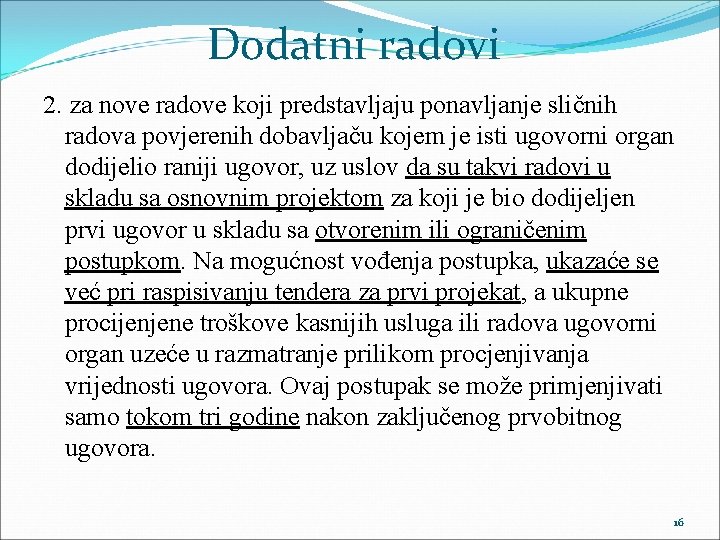 Dodatni radovi

2. za nove radove koji predstavljaju ponavljanje sličnih radova povjerenih dobavljaču kojem je isti ugovorni organ dodijelio raniji ugovor, uz uslov da su takvi radovi u skladu sa osnovnim projektom za koji je bio dodijeljen prvi ugovor u skladu sa otvorenim ili ograničenim postupkom. Na mogućnost vođenja postupka, ukazaće se već pri raspisivanju tendera za prvi projekat, a ukupne procijenjene troškove kasnijih usluga ili radova ugovorni organ uzeće u razmatranje prilikom procjenjivanja vrijednosti ugovora. Ovaj postupak se može primjenjivati samo tokom tri godine nakon zaključenog prvobitnog ugovora.

16